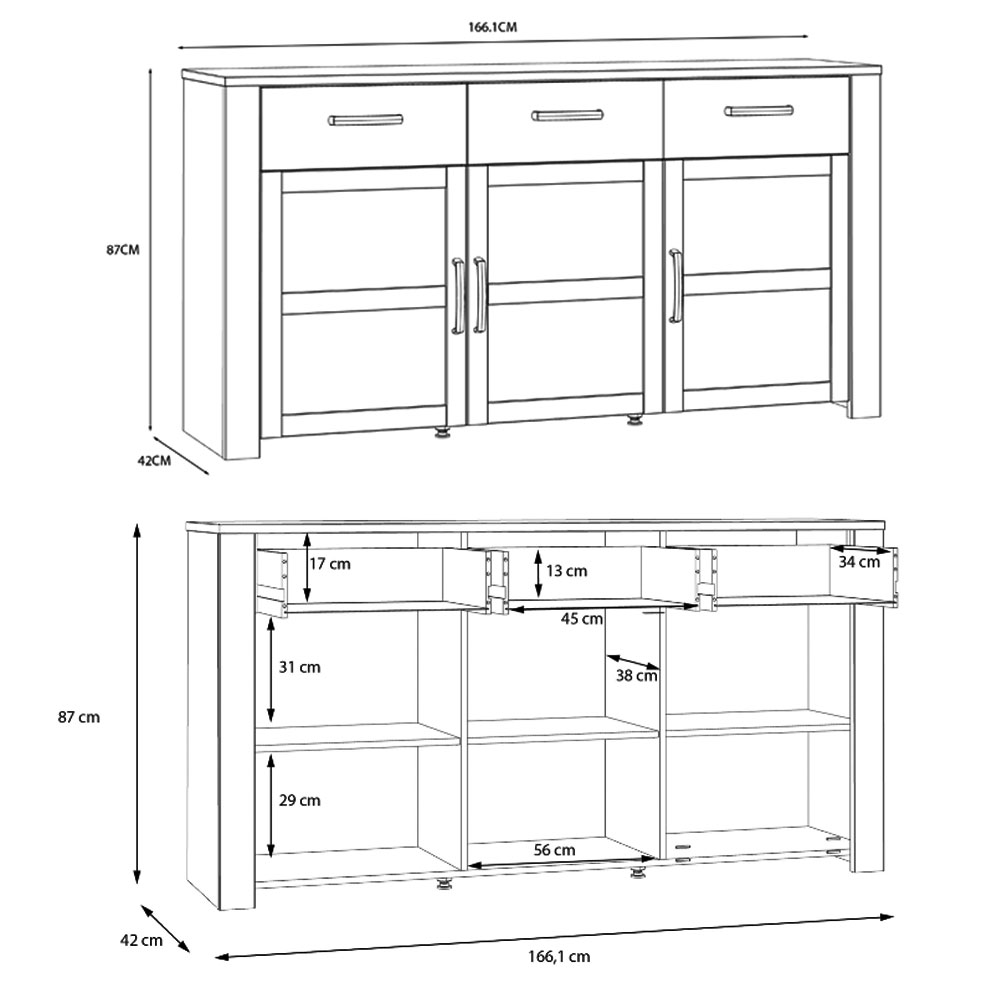 166.1CM

87CM

42CM

17 cm

13 cm

34 cm

45 cm

31 cm

38 cm

87 cm

29 cm

56 cm

42 cm

166,1 cm